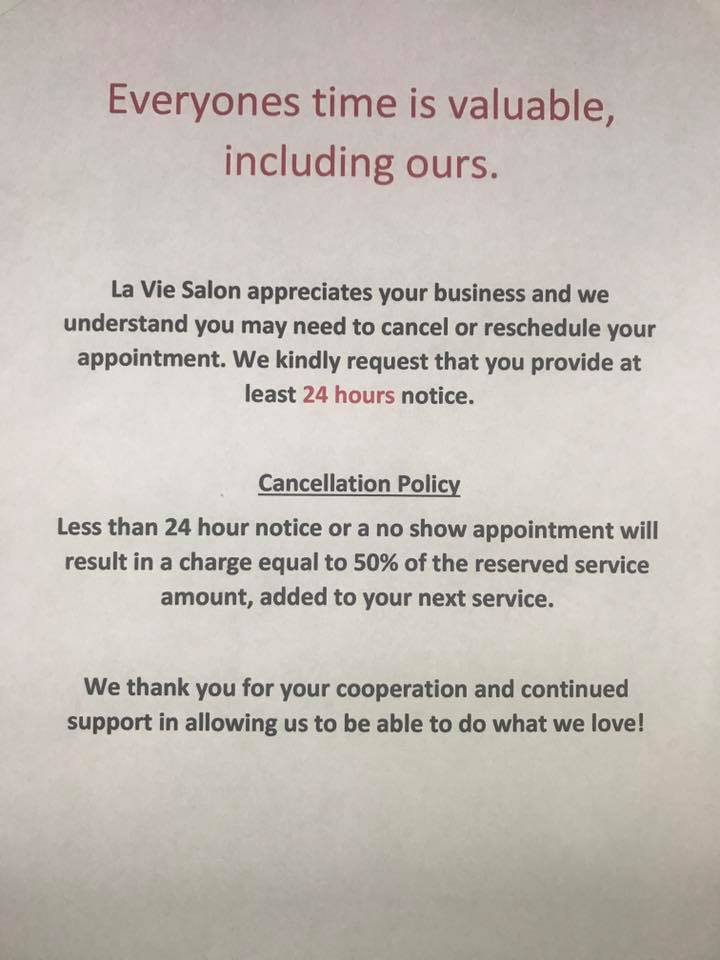 Everyones time is valuable, including ours.

La Vie Salon appreciates your business and we understand you may need to cancel or reschedule your appointment. We kindly request that you provide at least 24 hours notice.

Cancellation Policy

Less than 24 hour notice or a no show appointment will result in a charge equal to 50% of the reserved service amount, added to your next service.

We thank you for your cooperation and continued support in allowing us to be able to do what we love!